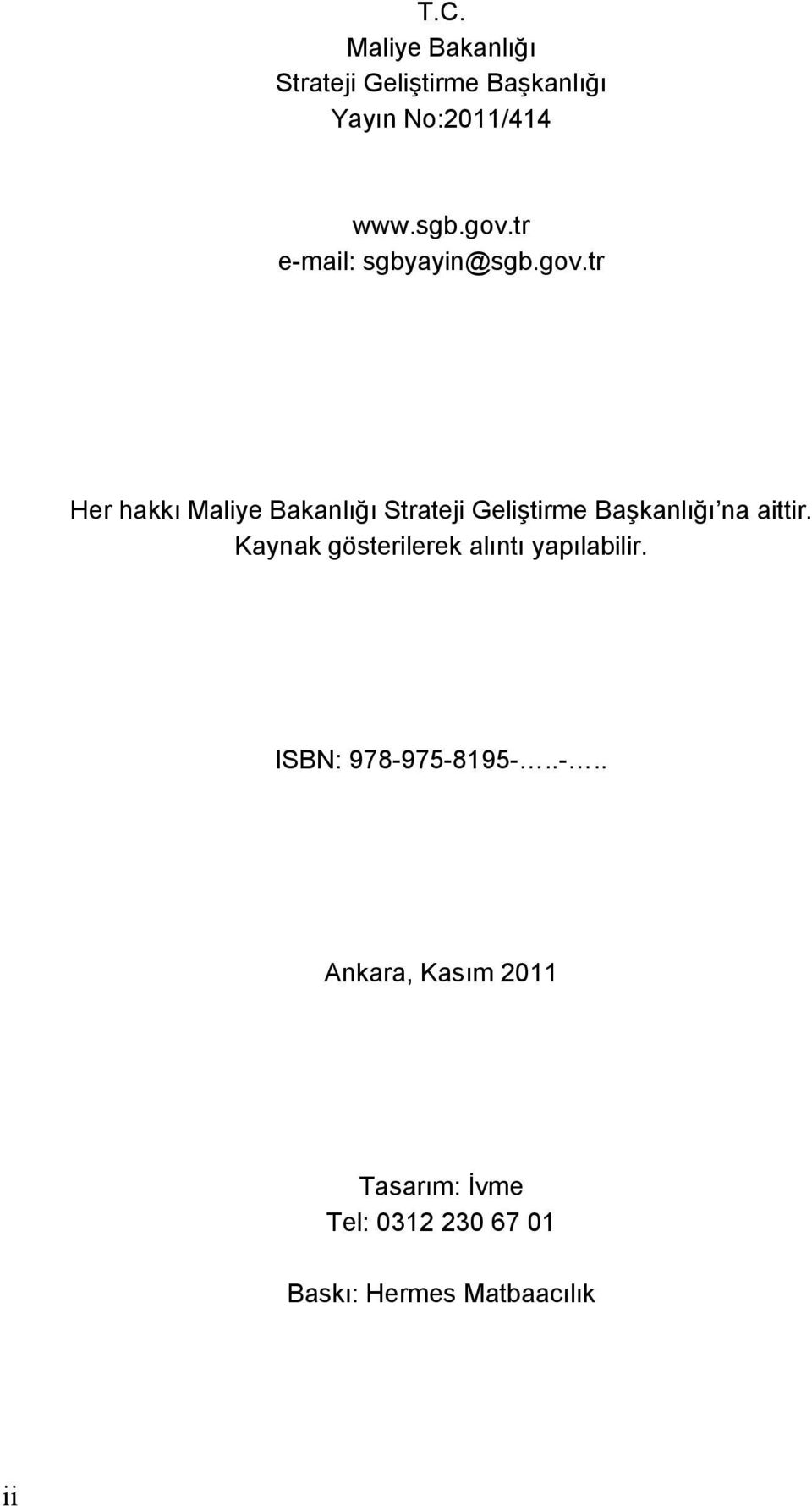 T.C.
Maliye Bakanlığı
Strateji Geliştirme Başkanlığı
Yayın No:2011/414

www.sgb.gov.tr
e-mail: sgbyayin@sgb.gov.tr

Her hakkı Maliye Bakanlığı Strateji Geliştirme Başkanlığı'na aittir.
Kaynak gösterilerek alıntı yapılabilir.

ISBN: 978-975-8195-…..-…..

Ankara, Kasım 2011

Tasarım: İvme
Tel: 0312 230 67 01

Baskı: Hermes Matbaacılık

ii